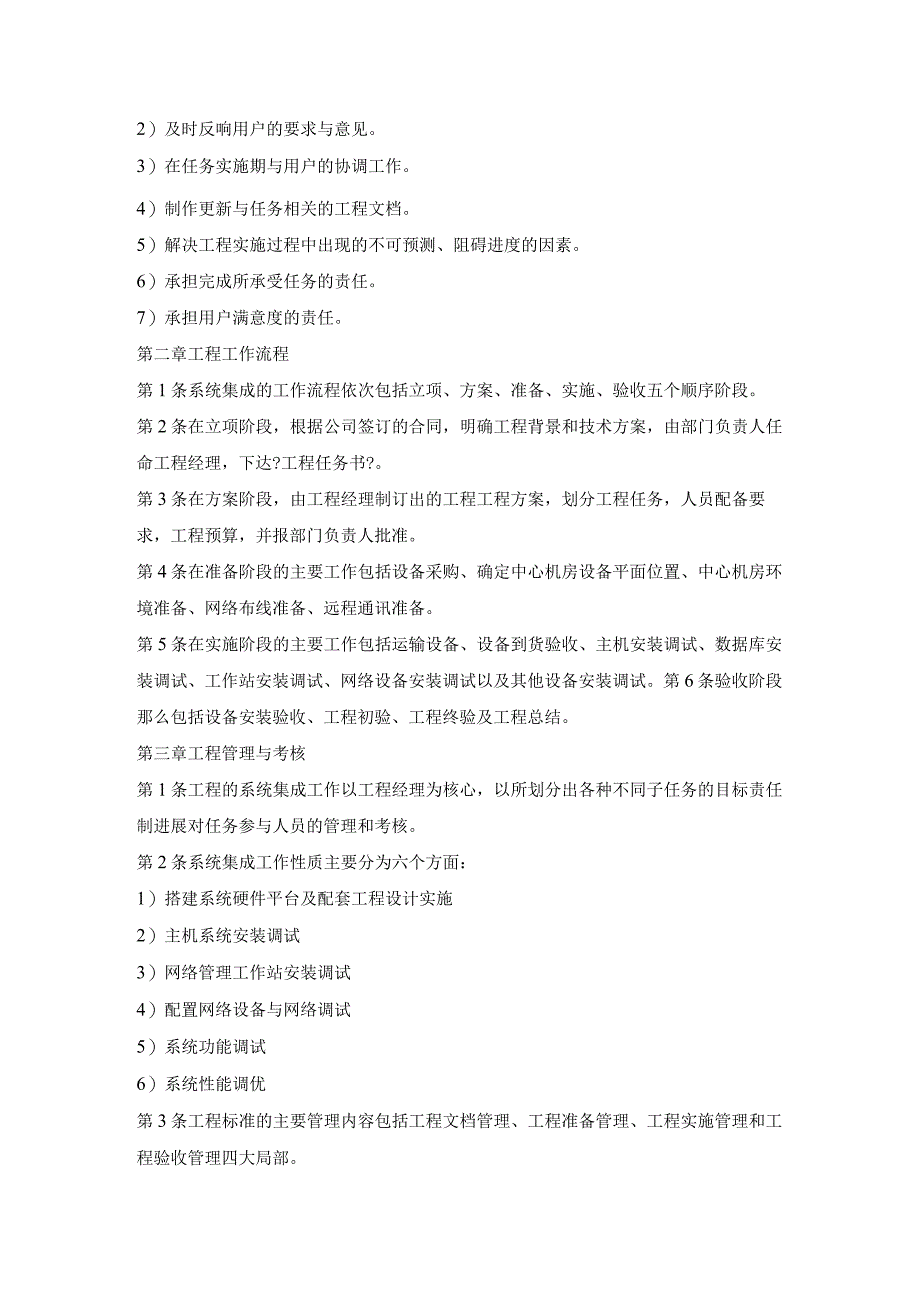 2）及时反响用户的要求与意见。

3）在任务实施期与用户的协调工作。

4）制作更新与任务相关的工程文档。

5）解决工程实施过程中出现的不可预测、阻碍进度的因素。

6）承担完成所承受任务的责任。

7）承担用户满意度的责任。

第二章工程工作流程

第1条系统集成的工作流程依次包括立项、方案、准备、实施、验收五个顺序阶段。

第2条在立项阶段，根据公司签订的合同，明确工程背景和技术方案，由部门负责人任命工程经理，下达?工程任务书?。

第3条在方案阶段，由工程经理制订出的工程工程方案，划分工程任务，人员配备要求，工程预算，并报部门负责人批准。

第4条在准备阶段的主要工作包括设备采购、确定中心机房设备平面位置、中心机房环境准备、网络布线准备、远程通讯准备。

第5条在实施阶段的主要工作包括运输设备、设备到货验收、主机安装调试、数据库安装调试、工作站安装调试、网络设备安装调试以及其他设备安装调试。第6条验收阶段那么包括设备安装验收、工程初验、工程终验及工程总结。

第三章工程管理与考核

第1条工程的系统集成工作以工程经理为核心，以所划分出各种不同子任务的目标责任制进展对任务参与人员的管理和考核。

第2条系统集成工作性质主要分为六个方面：

1）搭建系统硬件平台及配套工程设计实施

2）主机系统安装调试

3）网络管理工作站安装调试

4）配置网络设备与网络调试

5）系统功能调试

6）系统性能调优

第3条工程标准的主要管理内容包括工程文档管理、工程准备管理、工程实施管理和工程验收管理四大局部。